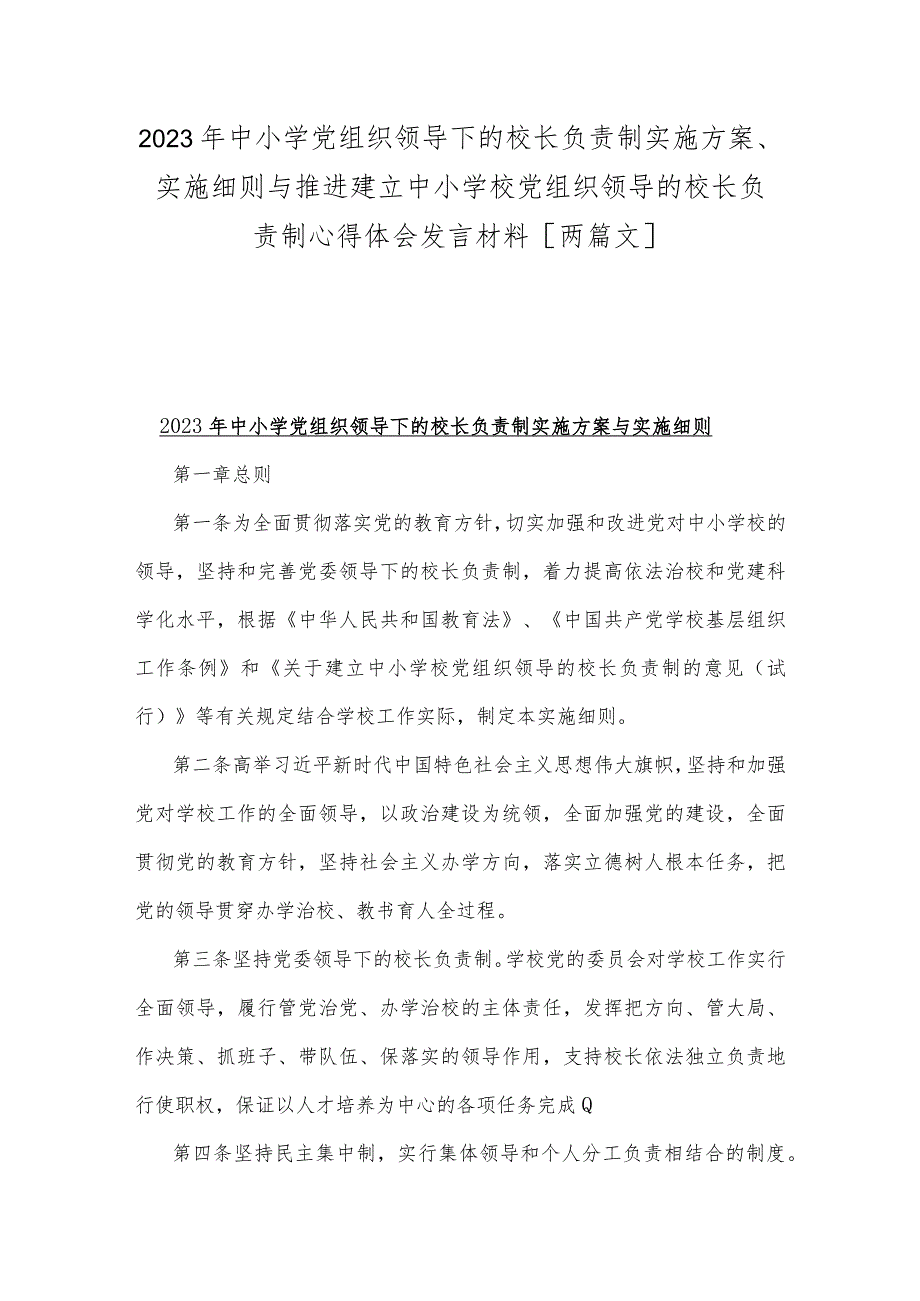 2023年中小学党组织领导下的校长负责制实施方案、实施细则与推进建立中小学校党组织领导的校长负责制心得体会发言材料［两篇文］

2023年中小学党组织领导下的校长负责制实施方案与实施细则

第一章总则

第一条为全面贯彻落实党的教育方针，切实加强和改进党对中小学校的领导，坚持和完善党委领导下的校长负责制，着力提高依法治校和党建科学化水平，根据《中华人民共和国教育法》、《中国共产党学校基层组织工作条例》和《关于建立中小学校党组织领导的校长负责制的意见（试行）》等有关规定结合学校工作实际，制定本实施细则。

第二条高举习近平新时代中国特色社会主义思想伟大旗帜，坚持和加强党对学校工作的全面领导，以政治建设为统领，全面加强党的建设，全面贯彻党的教育方针，坚持社会主义办学方向，落实立德树人根本任务，把党的领导贯穿办学治校、教书育人全过程。

第三条坚持党委领导下的校长负责制。学校党的委员会对学校工作实行全面领导，履行管党治党、办学治校的主体责任，发挥把方向、管大局、作决策、抓班子、带队伍、保落实的领导作用，支持校长依法独立负责地行使职权，保证以人才培养为中心的各项任务完成Q

第四条坚持民主集中制，实行集体领导和个人分工负责相结合的制度。